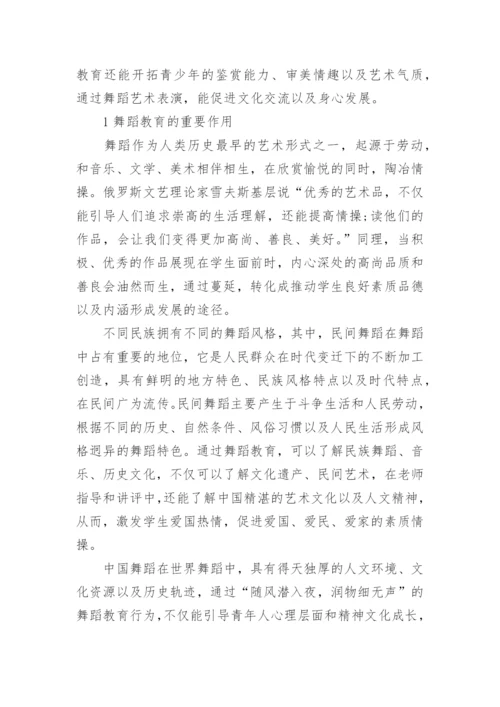 教育还能开拓青少年的鉴赏能力、审美情趣以及艺术气质，通过舞蹈艺术表演，能促进文化交流以及身心发展。

1 舞蹈教育的重要作用

舞蹈作为人类历史最早的艺术形式之一，起源于劳动，和音乐、文学、美术相伴相生，在欣赏愉悦的同时，陶冶情操。俄罗斯文艺理论家雪夫斯基层说“优秀的艺术品，不仅能引导人们追求崇高的生活理解，还能提高情操;读他们的作品，会让我们变得更加高尚、善良、美好。”同理，当积极、优秀的作品展现在学生面前时，内心深处的高尚品质和善良会油然而生，通过蔓延，转化成推动学生良好素质品德以及内涵形成发展的途径。

不同民族拥有不同的舞蹈风格，其中，民间舞蹈在舞蹈中占有重要的地位，它是人民群众在时代变迁下的不断加工创造，具有鲜明的地方特色、民族风格特点以及时代特点，在民间广为流传。民间舞蹈主要产生于斗争生活和人民劳动，根据不同的历史、自然条件、风俗习惯以及人民生活形成风格迥异的舞蹈特色。通过舞蹈教育，可以了解民族舞蹈、音乐、历史文化，不仅可以了解文化遗产、民间艺术，在老师指导和讲评中，还能了解中国精湛的艺术文化以及人文精神，从而，激发学生爱国热情，促进爱国、爱民、爱家的素质情操。

中国舞蹈在世界舞蹈中，具有得天独厚的人文环境、文化资源以及历史轨迹，通过“随风潜入夜，润物细无声”的舞蹈教育行为，不仅能引导青年人心理层面和精神文化成长，